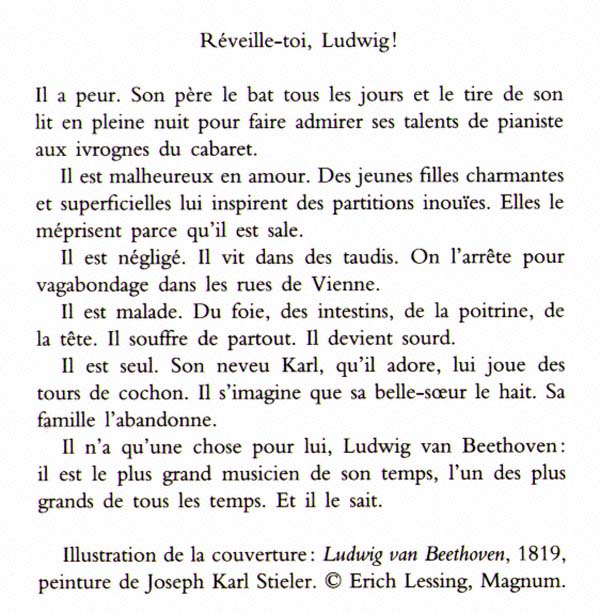 Réveille-toi, Ludwig!

Il a peur. Son père le bat tous les jours et le tire de son lit en pleine nuit pour faire admirer ses talents de pianiste aux ivrognes du cabaret.

Il est malheureux en amour. Des jeunes filles charmantes et superficielles lui inspirent des partitions inouïes. Elles le méprisent parce qu'il est sale.

Il est négligé. Il vit dans des taudis. On l'arrête pour vagabondage dans les rues de Vienne.

Il est malade. Du foie, des intestins, de la poitrine, de la tête. Il souffre de partout. Il devient sourd.

Il est seul. Son neveu Karl, qu'il adore, lui joue des tours de cochon. Il s'imagine que sa belle-sœur le hait. Sa famille l'abandonne.

Il n'a qu'une chose pour lui, Ludwig van Beethoven: il est le plus grand musicien de son temps, l'un des plus grands de tous les temps. Et il le sait.

Illustration de la couverture: Ludwig van Beethoven, 1819, peinture de Joseph Karl Stieler. © Erich Lessing, Magnum.